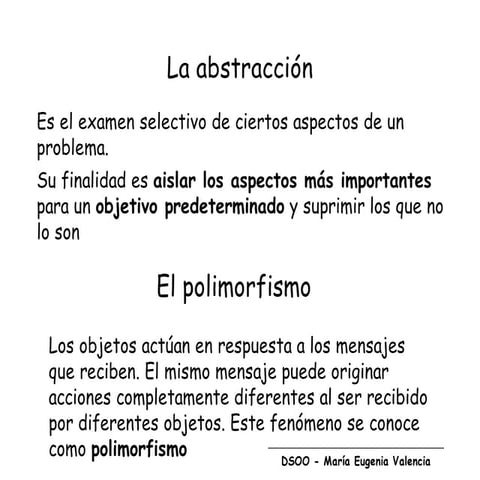 La abstracción

Es el examen selectivo de ciertos aspectos de un problema.

Su finalidad es aislar los aspectos más importantes para un objetivo predeterminado y suprimir los que no lo son

El polimorfismo

Los objetos actúan en respuesta a los mensajes que reciben. El mismo mensaje puede originar acciones completamente diferentes al ser recibido por diferentes objetos. Este fenómeno se conoce como polimorfismo

DSOO - María Eugenia Valencia